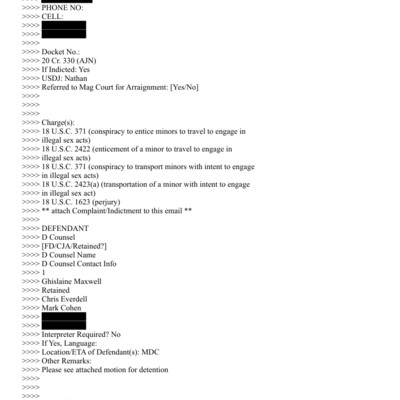 >>>> PHONE NO:
>>>> CELL:
>>>>
>>>>
>>>>
>>>> Docket No.:
>>>> 20 Cr. 330 (AJN)
>>>> If Indicted: Yes
>>>> USDJ: Nathan
>>>> Referred to Mag Court for Arraignment: [Yes/No]
>>>>
>>>>
>>>>
>>>> Charge(s):
>>>> 18 U.S.C. 371 (conspiracy to entice minors to travel to engage in
>>>> illegal sex acts)
>>>> 18 U.S.C. 2422 (enticement of a minor to travel to engage in
>>>> illegal sex acts)
>>>> 18 U.S.C. 371 (conspiracy to transport minors with intent to engage
>>>> in illegal sex acts)
>>>> 18 U.S.C. 2423(a) (transportation of a minor with intent to engage
>>>> in illegal sex act)
>>>> 18 U.S.C. 1623 (perjury)
>>>> ** attach Complaint/Indictment to this email **
>>>>
>>>> DEFENDANT
>>>> D Counsel
>>>> [FD/CJA/Retained?]
>>>> D Counsel Name
>>>> D Counsel Contact Info
>>>> 1
>>>> Ghislaine Maxwell
>>>> Retained
>>>> Chris Everdell
>>>> Mark Cohen
>>>>
>>>>
>>>> Interpreter Required? No
>>>> If Yes, Language:
>>>> Location/ETA of Defendant(s): MDC
>>>> Other Remarks:
>>>> Please see attached motion for detention
>>>>
>>>>
>>>>